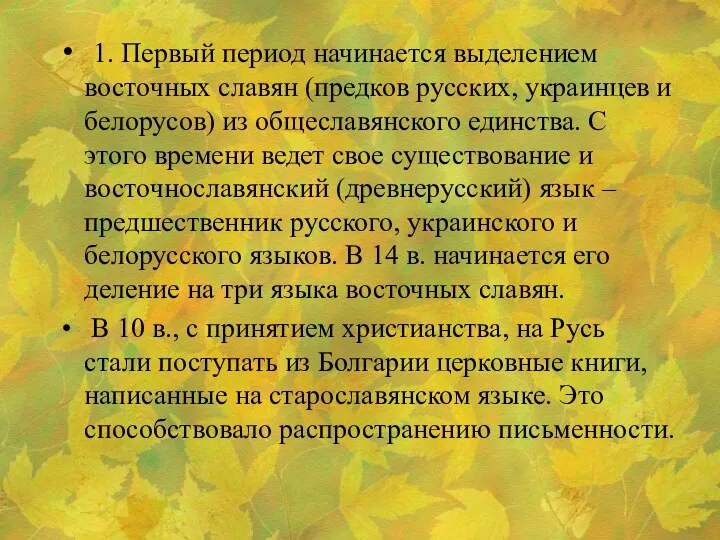 • 1. Первый период начинается выделением восточных славян (предков русских, украинцев и белорусов) из общеславянского единства. С этого времени ведет свое существование и восточнославянский (древнерусский) язык – предшественник русского, украинского и белорусского языков. В 14 в. начинается его деление на три языка восточных славян.

• В 10 в., с принятием христианства, на Русь стали поступать из Болгарии церковные книги, написанные на старославянском языке. Это способствовало распространению письменности.